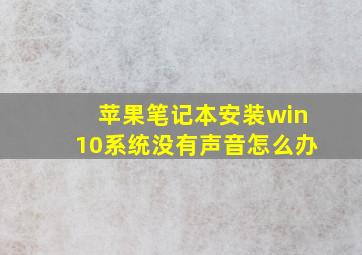 苹果笔记本安装win10系统没有声音怎么办